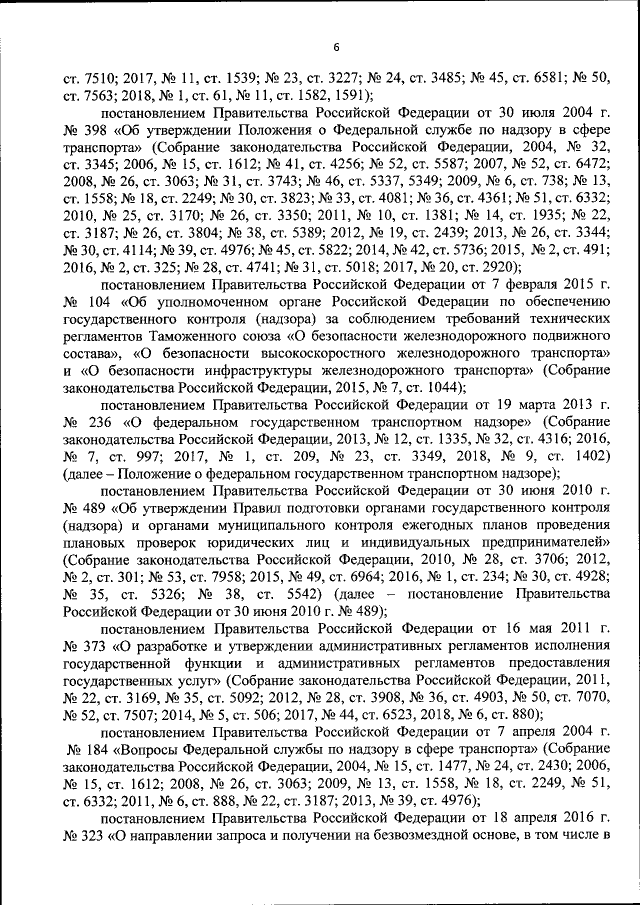 6

ст. 7510; 2017, № 11, ст. 1539; № 23, ст. 3227; № 24, ст. 3485; № 45, ст. 6581; № 50, ст. 7563; 2018, № 1, ст. 61, № 11, ст. 1582, 1591);

постановлением Правительства Российской Федерации от 30 июля 2004 г. № 398 «Об утверждении Положения о Федеральной службе по надзору в сфере транспорта» (Собрание законодательства Российской Федерации, 2004, № 32, ст. 3345; 2006, № 15, ст. 1612; № 41, ст. 4256; № 52, ст. 5587; 2007, № 52, ст. 6472; 2008, № 26, ст. 3063; № 31, ст. 3743; № 46, ст. 5337, 5349; 2009, № 6, ст. 738; № 13, ст. 1558; № 18, ст. 2249; № 30, ст. 3823; № 33, ст. 4081; № 36, ст. 4361; № 51, ст. 6332; 2010, № 25, ст. 3170; № 26, ст. 3350; 2011, № 10, ст. 1381; № 14, ст. 1935; № 22, ст. 3187; № 26, ст. 3804; № 38, ст. 5389; 2012, № 19, ст. 2439; 2013, № 26, ст. 3344; № 30, ст. 4114; № 39, ст. 4976; № 45, ст. 5822; 2014, № 42, ст. 5736; 2015, № 2, ст. 491; 2016, № 2, ст. 325; № 28, ст. 4741; № 31, ст. 5018; 2017, № 20, ст. 2920);

постановлением Правительства Российской Федерации от 7 февраля 2015 г. № 104 «Об уполномоченном органе Российской Федерации по обеспечению государственного контроля (надзора) за соблюдением требований технических регламентов Таможенного союза «О безопасности железнодорожного подвижного состава», «О безопасности высокоскоростного железнодорожного транспорта» и «О безопасности инфраструктуры железнодорожного транспорта» (Собрание законодательства Российской Федерации, 2015, № 7, ст. 1044);

постановлением Правительства Российской Федерации от 19 марта 2013 г. № 236 «О федеральном государственном транспортном надзоре» (Собрание законодательства Российской Федерации, 2013, № 12, ст. 1335, № 32, ст. 4316; 2016, № 7, ст. 997; 2017, № 1, ст. 209, № 23, ст. 3349, 2018, № 9, ст. 1402) (далее – Положение о федеральном государственном транспортном надзоре);

постановлением Правительства Российской Федерации от 30 июня 2010 г. № 489 «Об утверждении Правил подготовки органами государственного контроля (надзора) и органами муниципального контроля ежегодных планов проведения плановых проверок юридических лиц и индивидуальных предпринимателей» (Собрание законодательства Российской Федерации, 2010, № 28, ст. 3706; 2012, № 2, ст. 301; № 53, ст. 7958; 2015, № 49, ст. 6964; 2016, № 1, ст. 234; № 30, ст. 4928; № 35, ст. 5326; № 38, ст. 5542) (далее – постановление Правительства Российской Федерации от 30 июня 2010 г. № 489);

постановлением Правительства Российской Федерации от 16 мая 2011 г. № 373 «О разработке и утверждении административных регламентов исполнения государственной функции и административных регламентов предоставления государственных услуг» (Собрание законодательства Российской Федерации, 2011, № 22, ст. 3169, № 35, ст. 5092; 2012, № 28, ст. 3908, № 36, ст. 4903, № 50, ст. 7070, № 52, ст. 7507; 2014, № 5, ст. 506; 2017, № 44, ст. 6523, 2018, № 6, ст. 880);

постановлением Правительства Российской Федерации от 7 апреля 2004 г. № 184 «Вопросы Федеральной службы по надзору в сфере транспорта» (Собрание законодательства Российской Федерации, 2004, № 15, ст. 1477, № 24, ст. 2430; 2006, № 15, ст. 1612; 2008, № 26, ст. 3063; 2009, № 13, ст. 1558, № 18, ст. 2249, № 51, ст. 6332; 2011, № 6, ст. 888, № 22, ст. 3187; 2013, № 39, ст. 4976);

постановлением Правительства Российской Федерации от 18 апреля 2016 г. № 323 «О направлении запроса и получении на безвозмездной основе, в том числе в